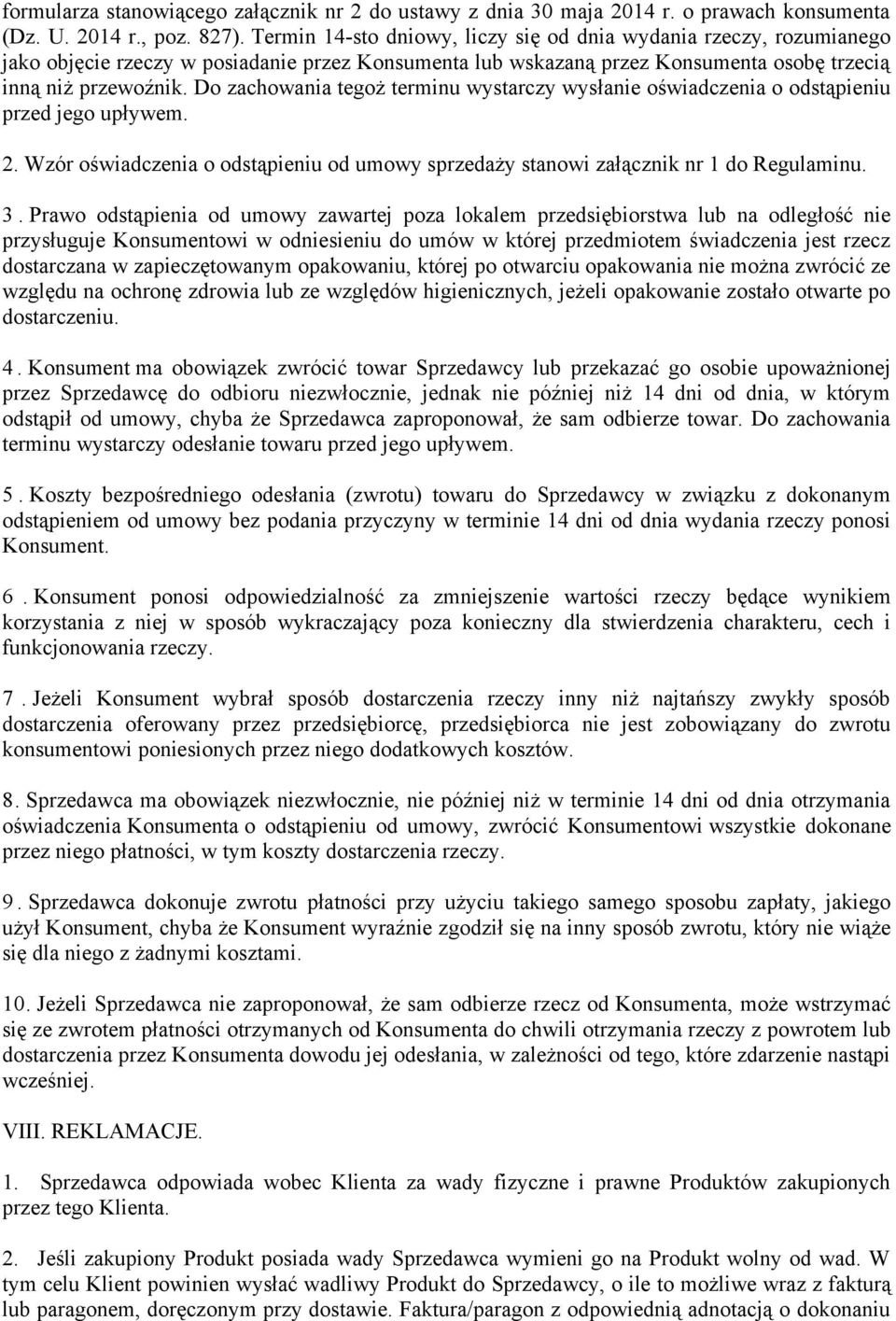 formularza stanowiącego załącznik nr 2 do ustawy z dnia 30 maja 2014 r. o prawach konsumenta (Dz. U. 2014 r., poz. 827). Termin 14-sto dniowy, liczy się od dnia wydania rzeczy, rozumianego jako objęcie rzeczy w posiadanie przez Konsumenta lub wskazaną przez Konsumenta osobę trzecią inną niż przewoźnik. Do zachowania tegoż terminu wystarczy wysłanie oświadczenia o odstąpieniu przed jego upływem.

2. Wzór oświadczenia o odstąpieniu od umowy sprzedaży stanowi załącznik nr 1 do Regulaminu.

3. Prawo odstąpienia od umowy zawartej poza lokalem przedsiębiorstwa lub na odległość nie przysługuje Konsumentowi w odniesieniu do umów w której przedmiotem świadczenia jest rzecz dostarczana w zapieczętowanym opakowaniu, której po otwarciu opakowania nie można zwrócić ze względu na ochronę zdrowia lub ze względów higienicznych, jeżeli opakowanie zostało otwarte po dostarczeniu.

4. Konsument ma obowiązek zwrócić towar Sprzedawcy lub przekazać go osobie upoważnionej przez Sprzedawcę do odbioru niezwłocznie, jednak nie później niż 14 dni od dnia, w którym odstąpił od umowy, chyba że Sprzedawca zaproponował, że sam odbierze towar. Do zachowania terminu wystarczy odesłanie towaru przed jego upływem.

5. Koszty bezpośredniego odesłania (zwrotu) towaru do Sprzedawcy w związku z dokonanym odstąpieniem od umowy bez podania przyczyny w terminie 14 dni od dnia wydania rzeczy ponosi Konsument.

6. Konsument ponosi odpowiedzialność za zmniejszenie wartości rzeczy będące wynikiem korzystania z niej w sposób wykraczający poza konieczny dla stwierdzenia charakteru, cech i funkcjonowania rzeczy.

7. Jeżeli Konsument wybrał sposób dostarczenia rzeczy inny niż najtańszy zwykły sposób dostarczenia oferowany przez przedsiębiorcę, przedsiębiorca nie jest zobowiązany do zwrotu konsumentowi poniesionych przez niego dodatkowych kosztów.

8. Sprzedawca ma obowiązek niezwłocznie, nie później niż w terminie 14 dni od dnia otrzymania oświadczenia Konsumenta o odstąpieniu od umowy, zwrócić Konsumentowi wszystkie dokonane przez niego płatności, w tym koszty dostarczenia rzeczy.

9. Sprzedawca dokonuje zwrotu płatności przy użyciu takiego samego sposobu zapłaty, jakiego użył Konsument, chyba że Konsument wyraźnie zgodził się na inny sposób zwrotu, który nie wiąże się dla niego z żadnymi kosztami.

10. Jeżeli Sprzedawca nie zaproponował, że sam odbierze rzecz od Konsumenta, może wstrzymać się ze zwrotem płatności otrzymanych od Konsumenta do chwili otrzymania rzeczy z powrotem lub dostarczenia przez Konsumenta dowodu jej odesłania, w zależności od tego, które zdarzenie nastąpi wcześniej.

VIII. REKLAMACJE.

1. Sprzedawca odpowiada wobec Klienta za wady fizyczne i prawne Produktów zakupionych przez tego Klienta.

2. Jeśli zakupiony Produkt posiada wady Sprzedawca wymieni go na Produkt wolny od wad. W tym celu Klient powinien wysłać wadliwy Produkt do Sprzedawcy, o ile to możliwe wraz z fakturą lub paragonem, doręczonym przy dostawie. Faktura/paragon z odpowiednią adnotacją o dokonaniu